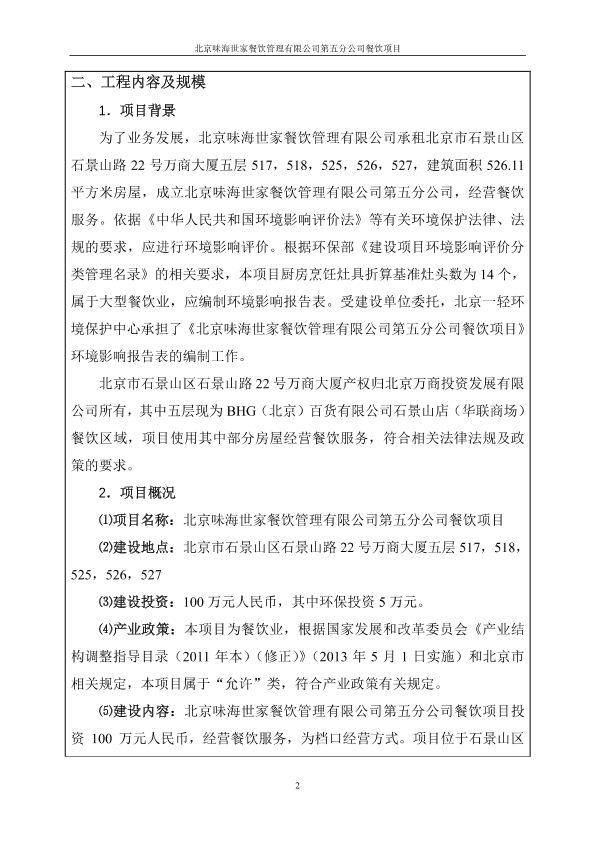 北京味海世家餐饮管理有限公司第五分公司餐饮项目

二、工程内容及规模

1．项目背景

为了业务发展，北京味海世家餐饮管理有限公司承租北京市石景山区石景山路 22 号万商大厦五层 517，518，525，526，527，建筑面积 526.11 平方米房屋，成立北京味海世家餐饮管理有限公司第五分公司，经营餐饮服务。依据《中华人民共和国环境影响评价法》等有关环境保护法律、法规的要求，应进行环境影响评价。根据环保部《建设项目环境影响评价分类管理名录》的相关要求，本项目厨房烹饪灶具折算基准灶头数为 14 个，属于大型餐饮业，应编制环境影响报告表。受建设单位委托，北京一轻环境保护中心承担了《北京味海世家餐饮管理有限公司第五分公司餐饮项目》环境影响报告表的编制工作。

北京市石景山区石景山路 22 号万商大厦产权归北京万商投资发展有限公司所有，其中五层现为 BHG（北京）百货有限公司石景山店（华联商场）餐饮区域，项目使用其中部分房屋经营餐饮服务，符合相关法律法规及政策的要求。

2．项目概况

⑴项目名称：北京味海世家餐饮管理有限公司第五分公司餐饮项目

⑵建设地点：北京市石景山区石景山路 22 号万商大厦五层 517，518，525，526，527

⑶建设投资：100 万元人民币，其中环保投资 5 万元。

⑷产业政策：本项目为餐饮业，根据国家发展和改革委员会《产业结构调整指导目录（2011 年本）（修正）》（2013 年 5 月 1 日实施）和北京市相关规定，本项目属于“允许”类，符合产业政策有关规定。

⑸建设内容：北京味海世家餐饮管理有限公司第五分公司餐饮项目投资 100 万元人民币，经营餐饮服务，为档口经营方式。项目位于石景山区

2